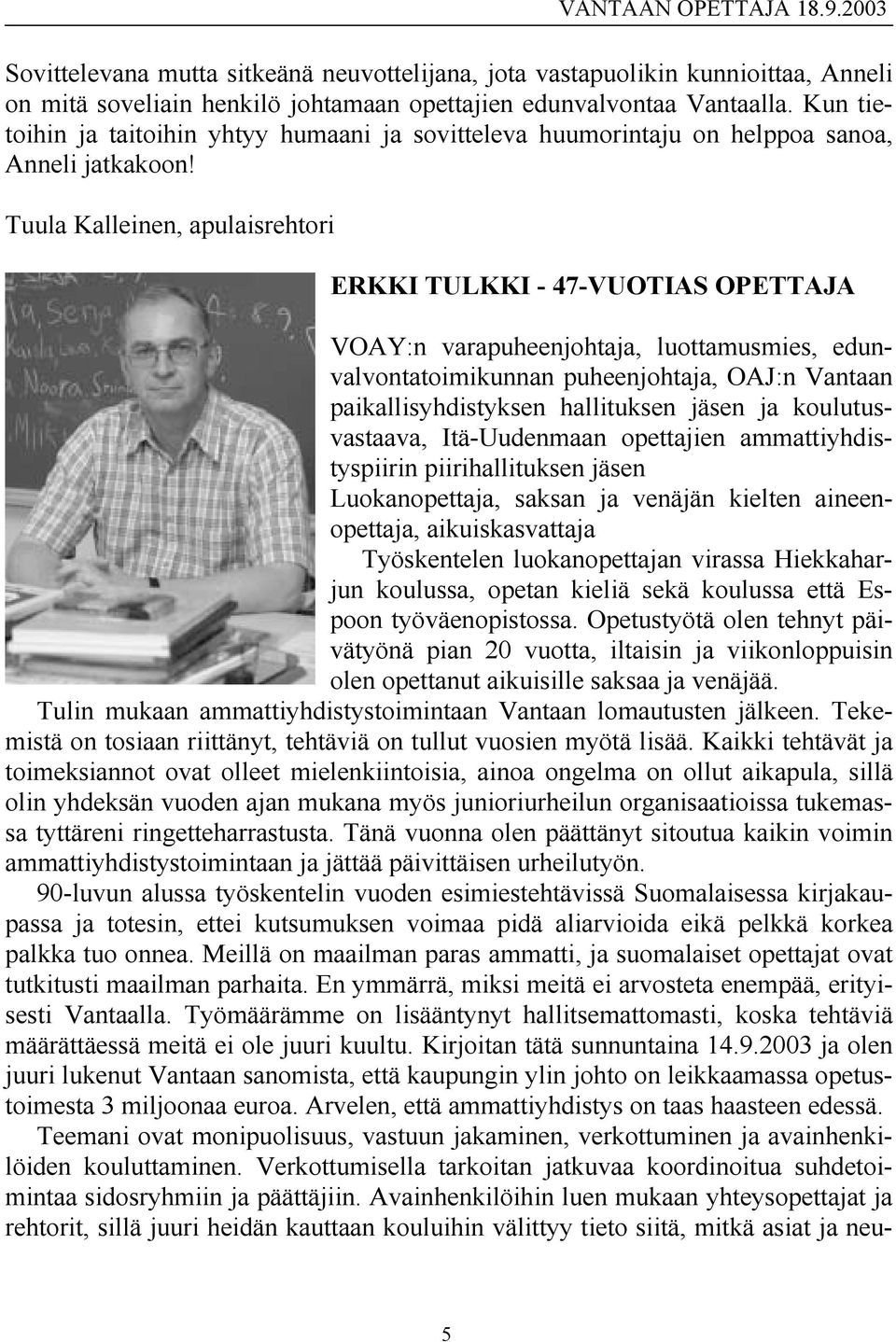 VANTAAN OPETTAJA 18.9.2003

Sovittelevana mutta sitkeänä neuvottelijana, jota vastapuolikin kunnioittaa, Anneli on mitä soveliain henkilö johtamaan opettajien edunvalvontaa Vantaalla. Kun tietoihin ja taitoihin yhtyy humaani ja sovitteleva huumorintaju on helppoa sanoa, Anneli jatkakoon!

Tuula Kalleinen, apulaisrehtori

ERKKI TULKKI - 47-VUOTIAS OPETTAJA

VOAY:n varapuheenjohtaja, luottamusmies, edunvalvontatoimikunnan puheenjohtaja, OAJ:n Vantaan paikallisyhdistyksen hallituksen jäsen ja koulutusvastaava, Itä-Uudenmaan opettajien ammattiyhdistyspiirin piirihallituksen jäsen

Luokanopettaja, saksan ja venäjän kielten aineenopettaja, aikuiskasvattaja

Työskentelen luokanopettajan virassa Hiekkaharjun koulussa, opetan kieliä sekä koulussa että Espoon työväenopistossa. Opetustyötä olen tehnyt päivätyönä pian 20 vuotta, iltaisin ja viikonloppuisin olen opettanut aikuisille saksaa ja venäjää.

Tulin mukaan ammattiyhdistystoimintaan Vantaan lomautusten jälkeen. Tekemistä on tosiaan riittänyt, tehtäviä on tullut vuosien myötä lisää. Kaikki tehtävät ja toimeksiannot ovat olleet mielenkiintoisia, ainoa ongelma on ollut aikapula, sillä olin yhdeksän vuoden ajan mukana myös junioriurheilun organisaatioissa tukemassa tyttäreni ringetteharrastusta. Tänä vuonna olen päättänyt sitoutua kaikin voimin ammattiyhdistystoimintaan ja jättää päivittäisen urheilutyön.

90-luvun alussa työskentelin vuoden esimiestehtävissä Suomalaisessa kirjakaupassa ja totesin, ettei kutsumuksen voimaa pidä aliarvioida eikä pelkkä korkea palkka tuo onnea. Meillä on maailman paras ammatti, ja suomalaiset opettajat ovat tutkitusti maailman parhaita. En ymmärrä, miksi meitä ei arvosteta enempää, erityisesti Vantaalla. Työmäärämme on lisääntynyt hallitsemattomasti, koska tehtäviä määrättäessä meitä ei ole juuri kuultu. Kirjoitan tätä sunnuntaina 14.9.2003 ja olen juuri lukenut Vantaan sanomista, että kaupungin ylin johto on leikkaamassa opetustoimesta 3 miljoonaa euroa. Arvelen, että ammattiyhdistys on taas haasteen edessä.

Teemani ovat monipuolisuus, vastuun jakaminen, verkottuminen ja avainhenkilöiden kouluttaminen. Verkottumisella tarkoitan jatkuvaa koordinoitua suhdetoimintaa sidosryhmiin ja päättäjiin. Avainhenkilöihin luen mukaan yhteysopettajat ja rehtorit, sillä juuri heidän kauttaan kouluihin välittyy tieto siitä, mitkä asiat ja neu-

5